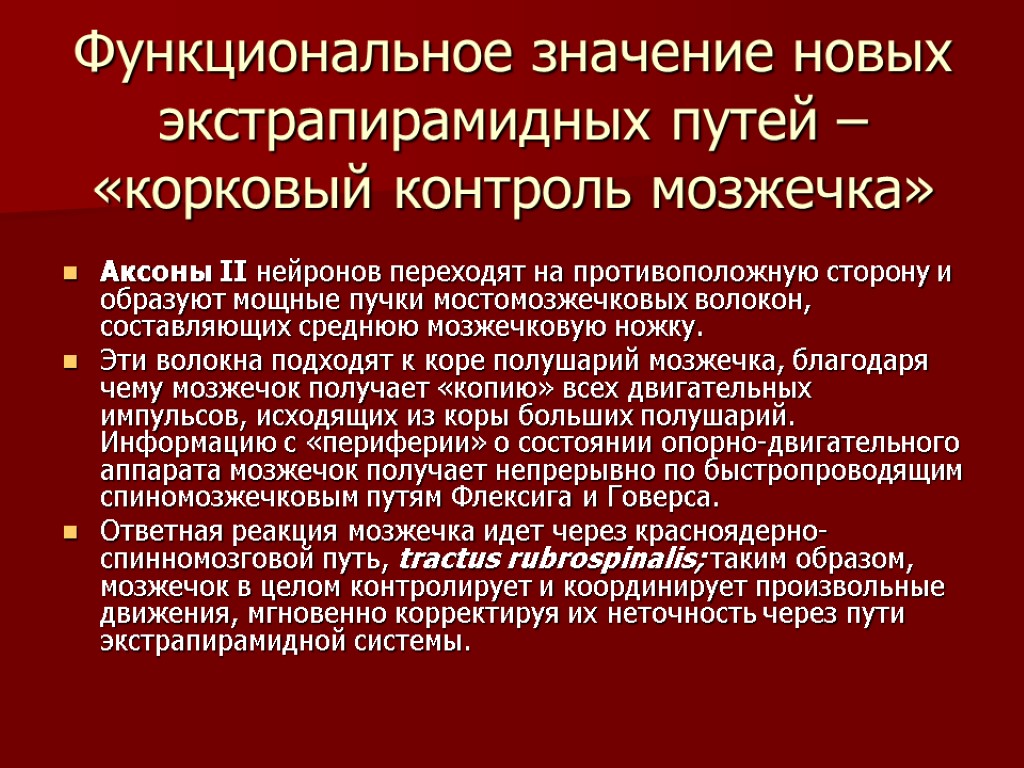 Функциональное значение новых экстрапирамидных путей – «корковый контроль мозжечка»

Аксоны II нейронов переходят на противоположную сторону и образуют мощные пучки мостомозжечковых волокон, составляющих среднюю мозжечковую ножку.

Эти волокна подходят к коре полушарий мозжечка, благодаря чему мозжечок получает «копию» всех двигательных импульсов, исходящих из коры больших полушарий. Информацию с «периферии» о состоянии опорно-двигательного аппарата мозжечок получает непрерывно по быстропроводящим спиномозжечковым путям Флексига и Говерса.

Ответная реакция мозжечка идет через красноядерно-спинномозговой путь, tractus rubrospinalis; таким образом, мозжечок в целом контролирует и координирует произвольные движения, мгновенно корректируя их неточность через пути экстрапирамидной системы.